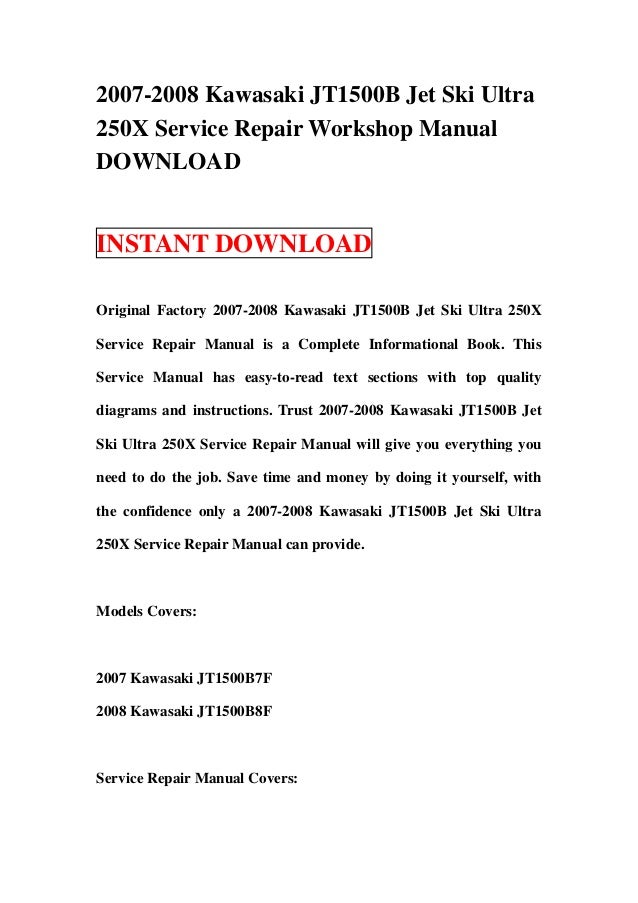 2007-2008 Kawasaki JT1500B Jet Ski Ultra 250X Service Repair Workshop Manual DOWNLOAD

INSTANT DOWNLOAD

Original Factory 2007-2008 Kawasaki JT1500B Jet Ski Ultra 250X Service Repair Manual is a Complete Informational Book. This Service Manual has easy-to-read text sections with top quality diagrams and instructions. Trust 2007-2008 Kawasaki JT1500B Jet Ski Ultra 250X Service Repair Manual will give you everything you need to do the job. Save time and money by doing it yourself, with the confidence only a 2007-2008 Kawasaki JT1500B Jet Ski Ultra 250X Service Repair Manual can provide.

Models Covers:

2007 Kawasaki JT1500B7F
2008 Kawasaki JT1500B8F

Service Repair Manual Covers: